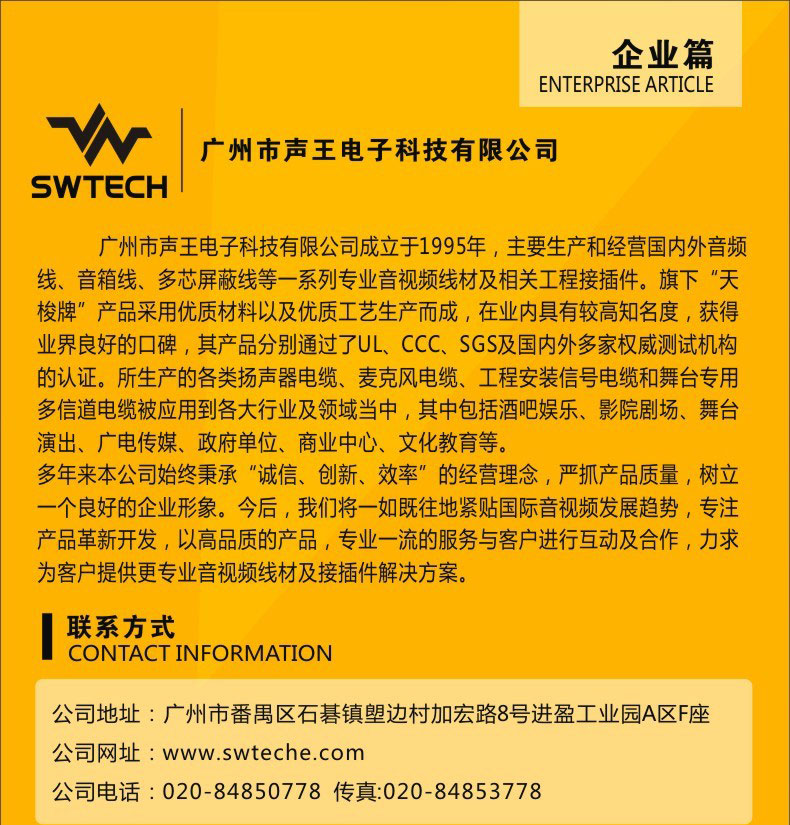 企业篇
ENTERPRISE ARTICLE

SWTECH

广州市声王电子科技有限公司

广州市声王电子科技有限公司成立于1995年，主要生产和经营国内外音频线、音箱线、多芯屏蔽线等一系列专业音视频线材及相关工程接插件。旗下“天梭牌”产品采用优质材料以及优质工艺生产而成，在业内具有较高知名度，获得业界良好的口碑，其产品分别通过了UL、CCC、SGS及国内外多家权威测试机构的认证。所生产的各类扬声器电缆、麦克风电缆、工程安装信号电缆和舞台专用多信道电缆被应用到各大行业及领域当中，其中包括酒吧娱乐、影院剧场、舞台演出、广电传媒、政府单位、商业中心、文化教育等。
多年来本公司始终秉承“诚信、创新、效率”的经营理念，严抓产品质量，树立一个良好的企业形象。今后，我们将一如既往地紧贴国际音视频发展趋势，专注产品革新开发，以高品质的产品，专业一流的服务与客户进行互动及合作，力求为客户提供更专业音视频线材及接插件解决方案。

联系方式
CONTACT INFORMATION

公司地址：广州市番禺区石碁镇塱边村加宏路8号进盈工业园A区F座
公司网址：www.swteche.com
公司电话：020-84850778 传真:020-84853778